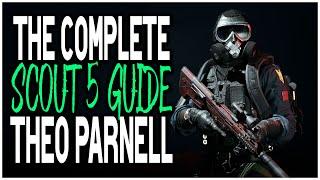 THE COMPLETE
SCOUT 5 GUIDE
THEO PARNELL